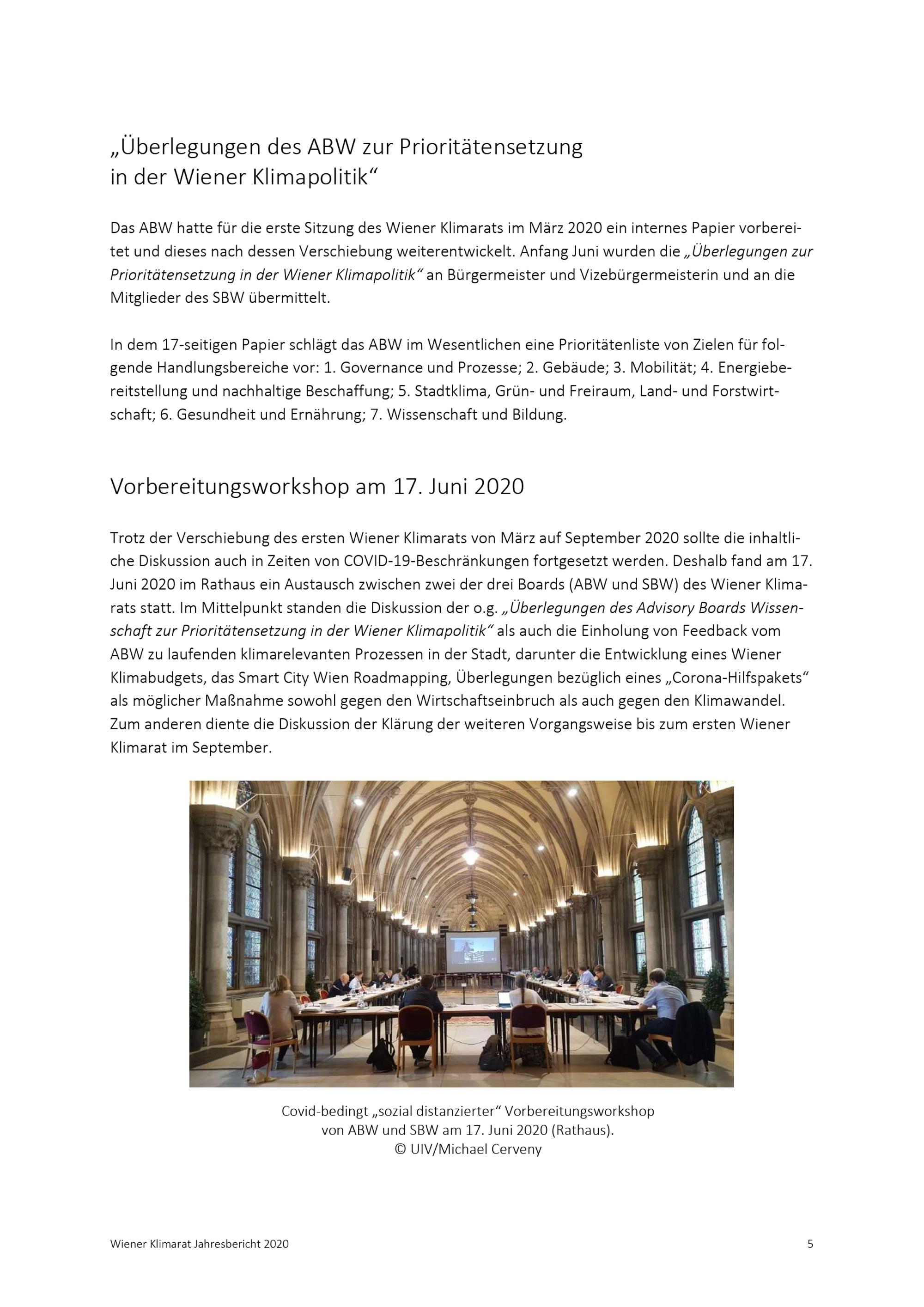 „Überlegungen des ABW zur Prioritätensetzung in der Wiener Klimapolitik“

Das ABW hatte für die erste Sitzung des Wiener Klimarats im März 2020 ein internes Papier vorbereitet und dieses nach dessen Verschiebung weiterentwickelt. Anfang Juni wurden die „Überlegungen zur Prioritätensetzung in der Wiener Klimapolitik“ an Bürgermeister und Vizebürgermeisterin und an die Mitglieder des SBW übermittelt.

In dem 17-seitigen Papier schlägt das ABW im Wesentlichen eine Prioritätenliste von Zielen für folgende Handlungsbereiche vor: 1. Governance und Prozesse; 2. Gebäude; 3. Mobilität; 4. Energiebereitstellung und nachhaltige Beschaffung; 5. Stadtklima, Grün- und Freiraum, Land- und Forstwirtschaft; 6. Gesundheit und Ernährung; 7. Wissenschaft und Bildung.

Vorbereitungsworkshop am 17. Juni 2020

Trotz der Verschiebung des ersten Wiener Klimarats von März auf September 2020 sollte die inhaltliche Diskussion auch in Zeiten von COVID-19-Beschränkungen fortgesetzt werden. Deshalb fand am 17. Juni 2020 im Rathaus ein Austausch zwischen zwei der drei Boards (ABW und SBW) des Wiener Klimarats statt. Im Mittelpunkt standen die Diskussion der o.g. „Überlegungen des Advisory Boards Wissenschaft zur Prioritätensetzung in der Wiener Klimapolitik“ als auch die Einholung von Feedback vom ABW zu laufenden klimarelevanten Prozessen in der Stadt, darunter die Entwicklung eines Wiener Klimabudgets, das Smart City Wien Roadmapping, Überlegungen bezüglich eines „Corona-Hilfspakets“ als möglicher Maßnahme sowohl gegen den Wirtschaftseinbruch als auch gegen den Klimawandel. Zum anderen diente die Diskussion der Klärung der weiteren Vorgangsweise bis zum ersten Wiener Klimarat im September.

Covid-bedingt „sozial distanzierter“ Vorbereitungsworkshop von ABW und SBW am 17. Juni 2020 (Rathaus).
© UIV/Michael Cerveny

Wiener Klimarat Jahresbericht 2020

5